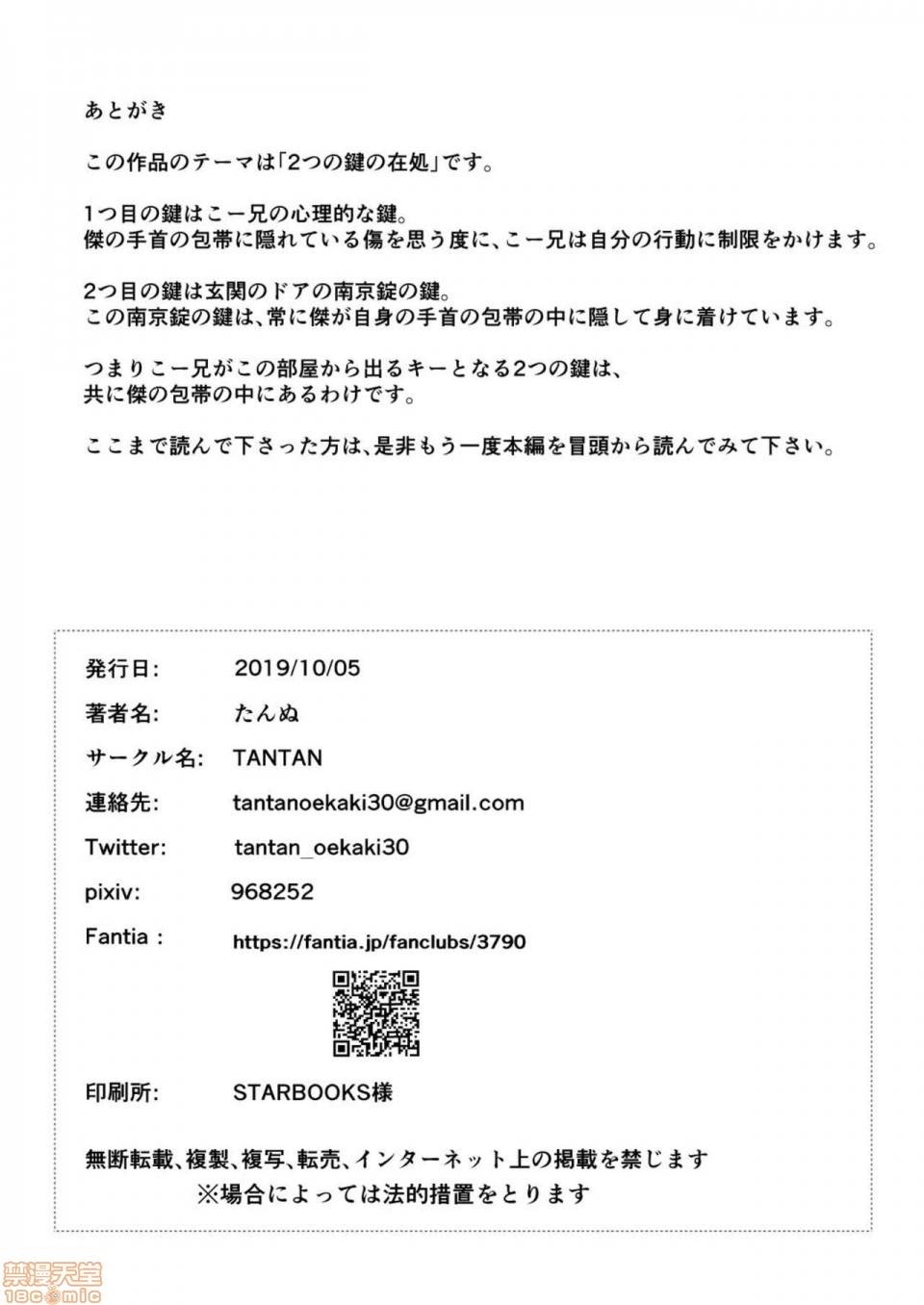 あとがき

この作品のテーマは「2つの鍵の在処」です。

1つ目の鍵はこー兄の心理的な鍵。
傑の手首の包帯に隠れている傷を思う度に、こー兄は自分の行動に制限をかけます。

2つ目の鍵は玄関のドアの南京錠の鍵。
この南京錠の鍵は、常に傑が自身の手首の包帯の中に隠して身に着けています。

つまりこー兄がこの部屋から出るキーとなる2つの鍵は、
共に傑の包帯の中にあるわけです。

ここまで読んで下さった方は、是非もう一度本編を冒頭から読んでみて下さい。

発行日: 2019/10/05
著者名: たんぬ
サークル名: TANTAN
連絡先: tantanoekaki30@gmail.com
Twitter: tantan_oekaki30
pixiv: 968252
Fantia : https://fantia.jp/fanclubs/3790

印刷所: STARBOOKS様

無断転載、複製、複写、転売、インターネット上の掲載を禁じます
※場合によっては法的措置をとります

禁漫天堂
18comic